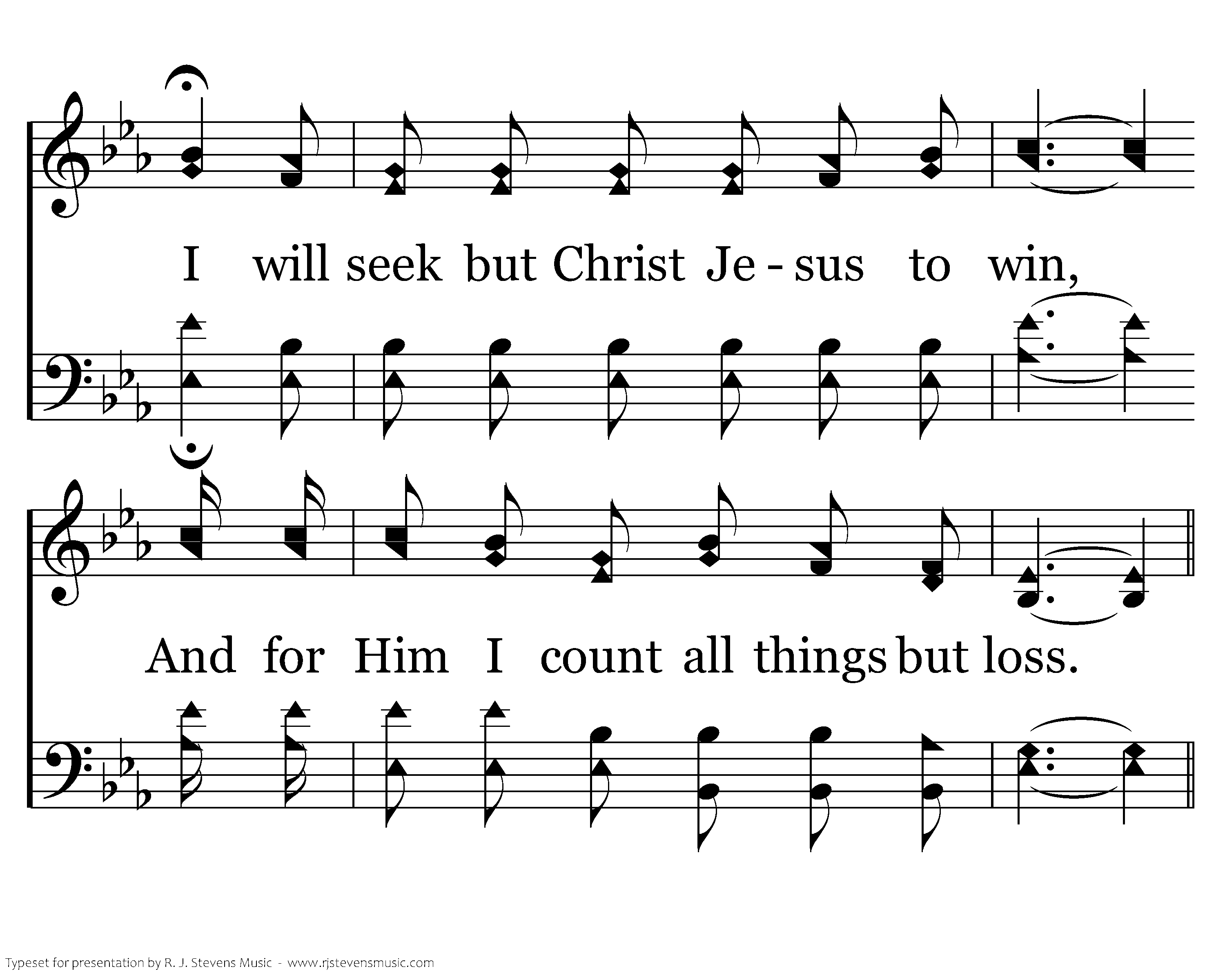 I will seek but Christ Je - sus to win,

And for Him I count all things but loss.

Typeset for presentation by R. J. Stevens Music - www.rjstevensmusic.com